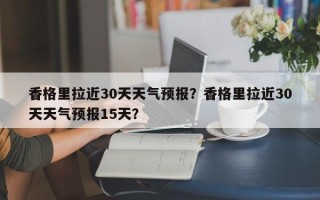 香格里拉近30天天气预报？香格里拉近30天天气预报15天？